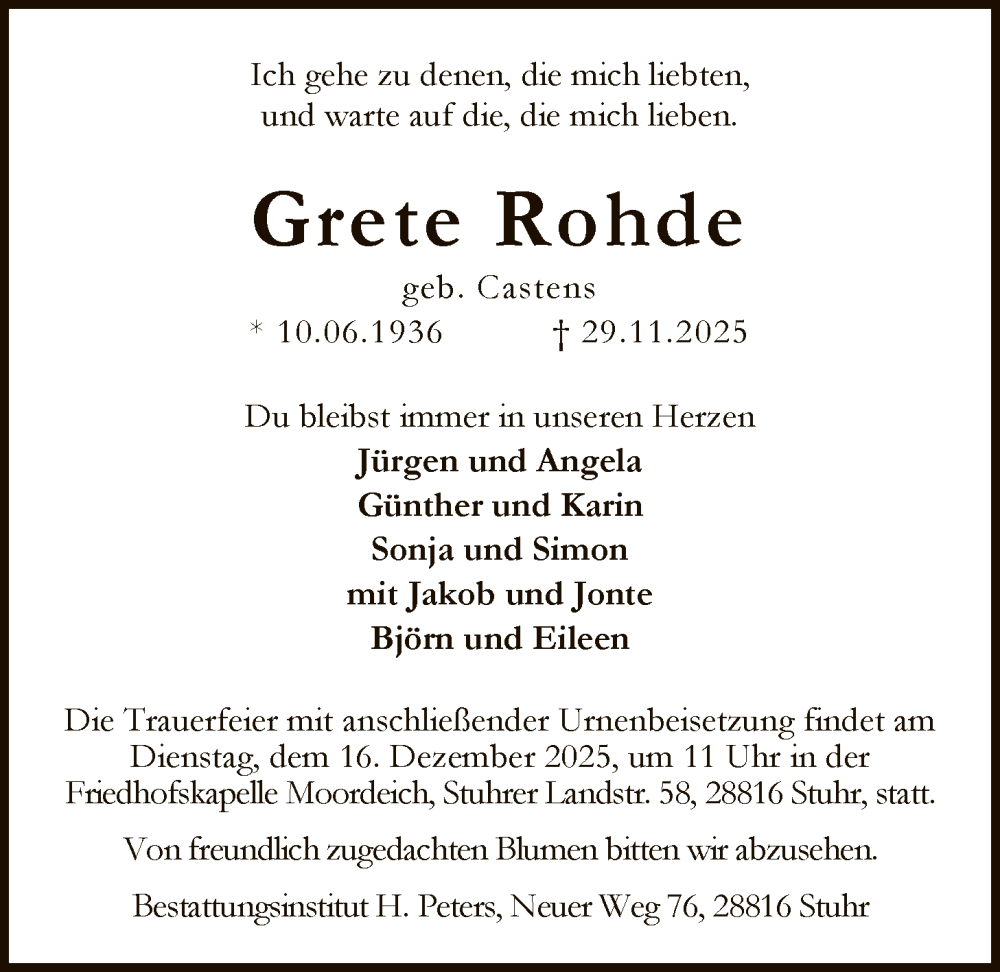 Ich gehe zu denen, die mich liebten,
und warte auf die, die mich lieben.

Grete Rohde

geb. Castens

* 10.06.1936 † 29.11.2025

Du bleibst immer in unseren Herzen
Jürgen und Angela
Günther und Karin
Sonja und Simon
mit Jakob und Jonte
Björn und Eileen

Die Trauerfeier mit anschließender Urnenbeisetzung findet am Dienstag, dem 16. Dezember 2025, um 11 Uhr in der Friedhofskapelle Moordeich, Stuhrer Landstr. 58, 28816 Stuhr, statt.

Von freundlich zugedachten Blumen bitten wir abzusehen.

Bestattungsinstitut H. Peters, Neuer Weg 76, 28816 Stuhr